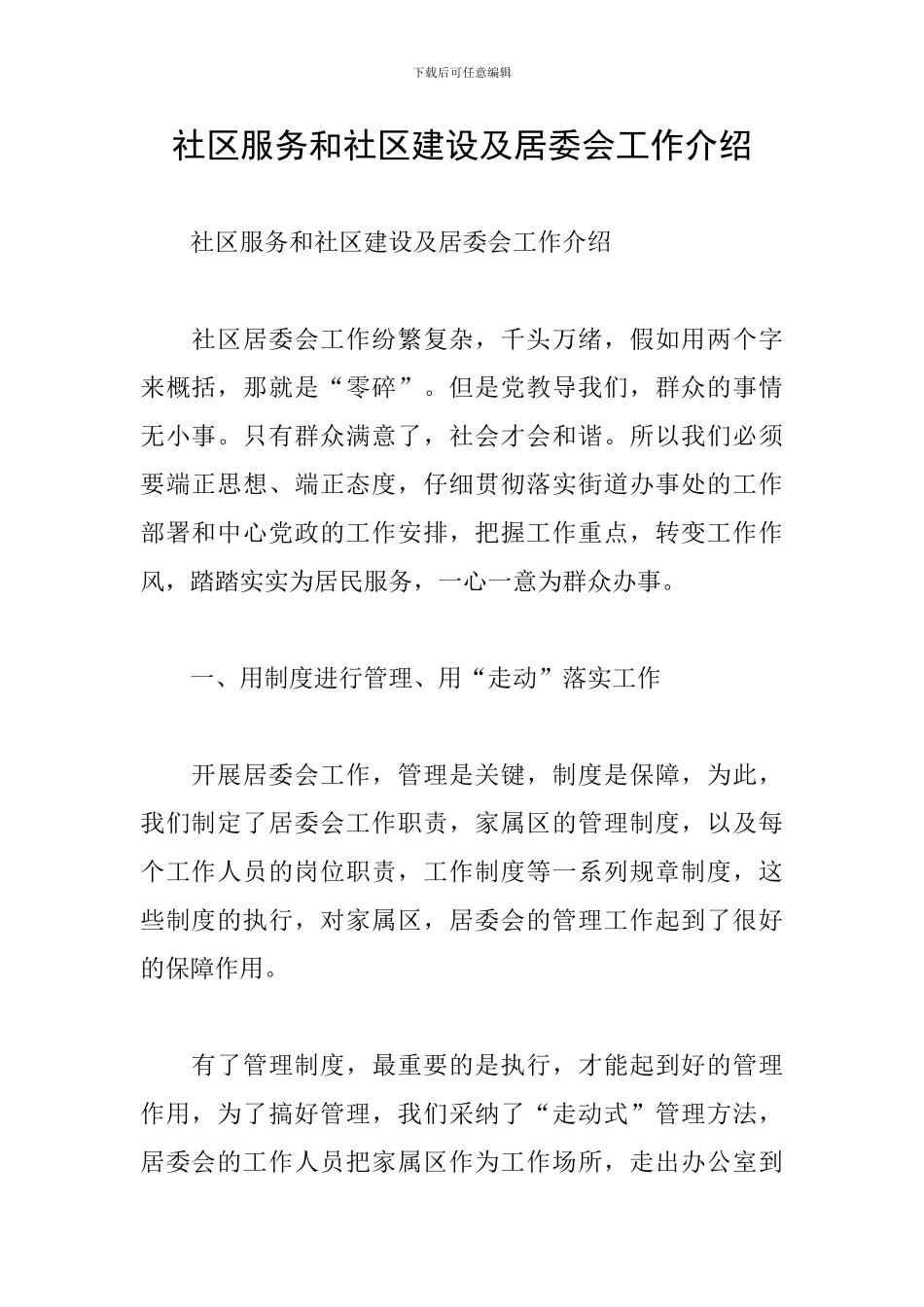 下载后可任意编辑

社区服务和社区建设及居委会工作介绍

社区服务和社区建设及居委会工作介绍

社区居委会工作纷繁复杂，千头万绪，假如用两个字来概括，那就是“零碎”。但是党教导我们，群众的事情无小事。只有群众满意了，社会才会和谐。所以我们必须要端正思想、端正态度，仔细贯彻落实街道办事处的工作部署和中心党政的工作安排，把握工作重点，转变工作作风，踏踏实实为居民服务，一心一意为群众办事。

一、用制度进行管理、用“走动”落实工作

开展居委会工作，管理是关键，制度是保障，为此，我们制定了居委会工作职责，家属区的管理制度，以及每个工作人员的岗位职责，工作制度等一系列规章制度，这些制度的执行，对家属区，居委会的管理工作起到了很好的保障作用。

有了管理制度，最重要的是执行，才能起到好的管理作用，为了搞好管理，我们采纳了“走动式”管理方法，居委会的工作人员把家属区作为工作场所，走出办公室到